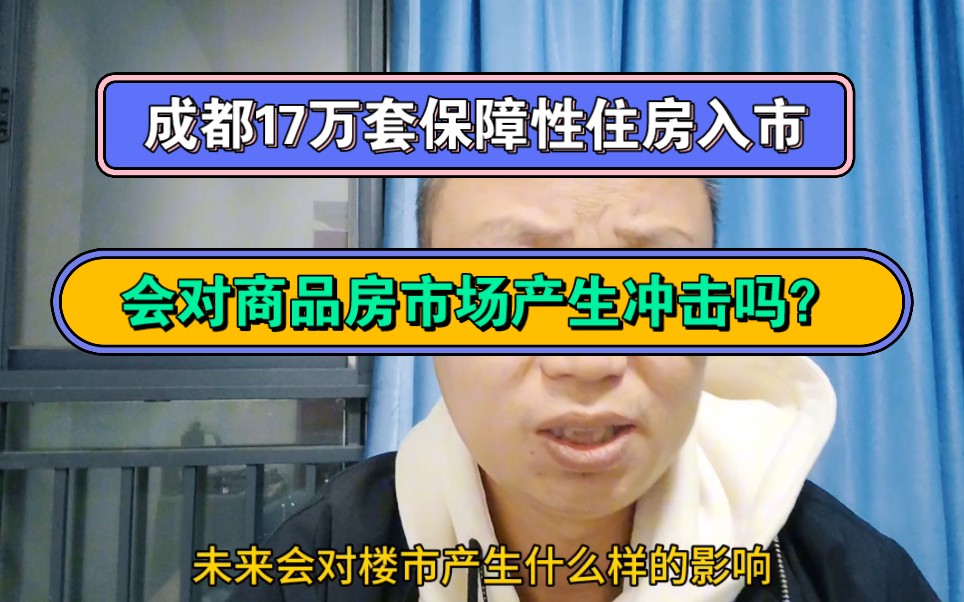 成都17万套保障性住房入市

会对商品房市场产生冲击吗?

未来会对楼市产生什么样的影响